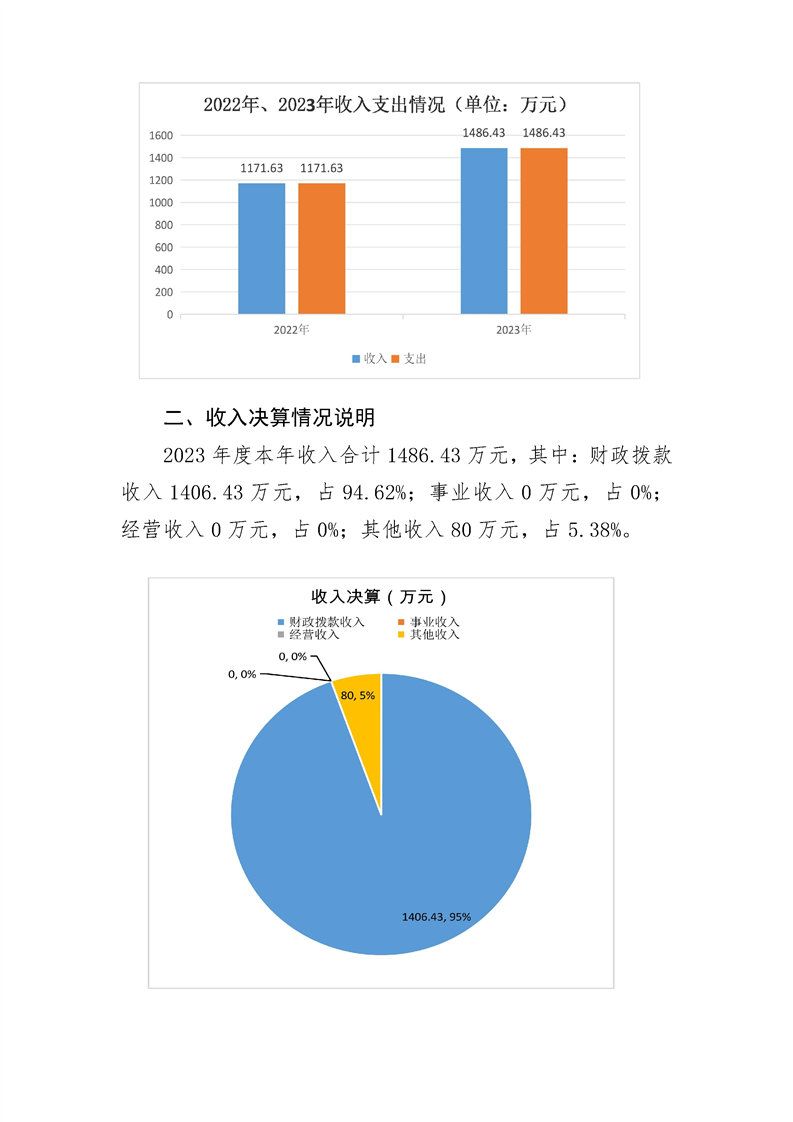 2022年、2023年收入支出情况（单位：万元）

1600
1400
1200
1000
800
600
400
200
0

1171.63 1171.63
1486.43 1486.43

2022年
2023年

收入 支出

二、收入决算情况说明

2023 年度本年收入合计 1486.43 万元，其中：财政拨款收入 1406.43 万元，占 94.62%；事业收入 0 万元，占 0%；经营收入 0 万元，占 0%；其他收入 80 万元，占 5.38%。

收入决算（万元）

财政拨款收入
事业收入
经营收入
其他收入

0, 0%
0, 0%
80, 5%
1406.43, 95%